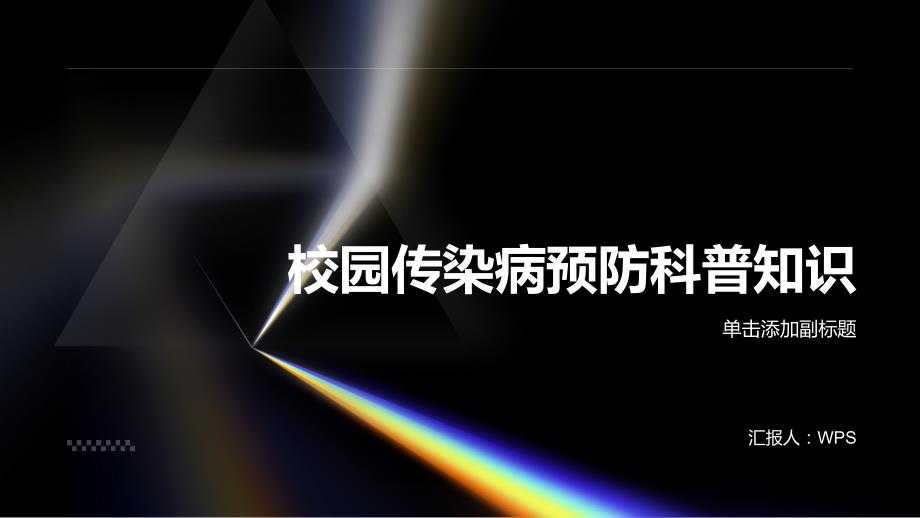 校园传染病预防科普知识

单击添加副标题

汇报人：WPS